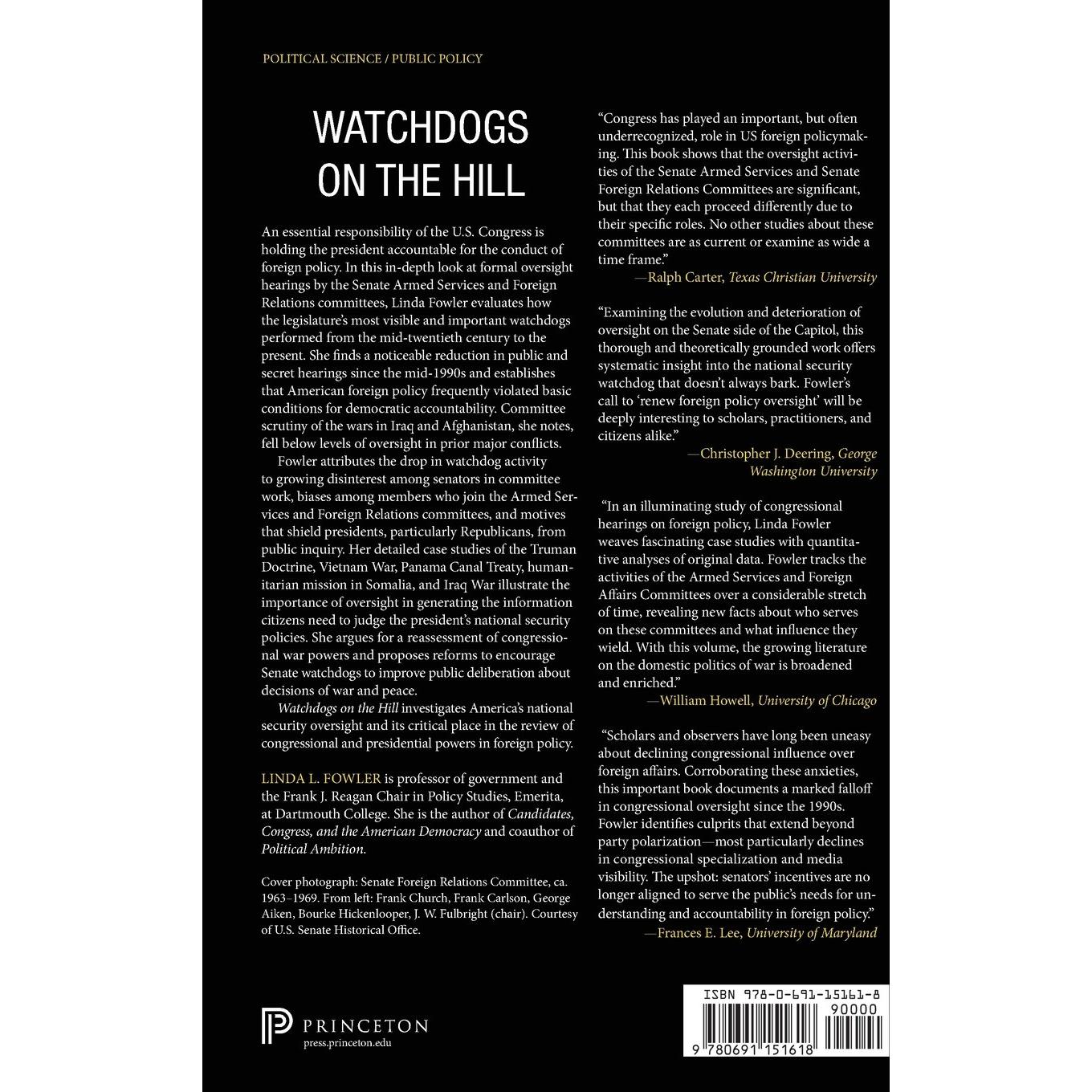 POLITICAL SCIENCE / PUBLIC POLICY

WATCHDOGS ON THE HILL

An essential responsibility of the U.S. Congress is holding the president accountable for the conduct of foreign policy. In this in-depth look at formal oversight hearings by the Senate Armed Services and Foreign Relations committees, Linda Fowler evaluates how the legislature's most visible and important watchdogs performed from the mid-twentieth century to the present. She finds a noticeable reduction in public and secret hearings since the mid-1990s and establishes that American foreign policy frequently violated basic conditions for democratic accountability. Committee scrutiny of the wars in Iraq and Afghanistan, she notes, fell below levels of oversight in prior major conflicts.

Fowler attributes the drop in watchdog activity to growing disinterest among senators in committee work, biases among members who join the Armed Services and Foreign Relations committees, and motives that shield presidents, particularly Republicans, from public inquiry. Her detailed case studies of the Truman Doctrine, Vietnam War, Panama Canal Treaty, humanitarian mission in Somalia, and Iraq War illustrate the importance of oversight in generating the information citizens need to judge the president's national security policies. She argues for a reassessment of congressional war powers and proposes reforms to encourage Senate watchdogs to improve public deliberation about decisions of war and peace.

Watchdogs on the Hill investigates America's national security oversight and its critical place in the review of congressional and presidential powers in foreign policy.

LINDA L. FOWLER is professor of government and the Frank J. Reagan Chair in Policy Studies, Emerita, at Dartmouth College. She is the author of Candidates, Congress, and the American Democracy and coauthor of Political Ambition.

Cover photograph: Senate Foreign Relations Committee, ca. 1963–1969. From left: Frank Church, Frank Carlson, George Aiken, Bourke Hickenlooper, J. W. Fulbright (chair). Courtesy of U.S. Senate Historical Office.

PRINCETON
press.princeton.edu

"Congress has played an important, but often underrecognized, role in US foreign policymaking. This book shows that the oversight activities of the Senate Armed Services and Senate Foreign Relations Committees are significant, but that they each proceed differently due to their specific roles. No other studies about these committees are as current or examine as wide a time frame."
—Ralph Carter, Texas Christian University

"Examining the evolution and deterioration of oversight on the Senate side of the Capitol, this thorough and theoretically grounded work offers systematic insight into the national security watchdog that doesn't always bark. Fowler's call to 'renew foreign policy oversight' will be deeply interesting to scholars, practitioners, and citizens alike."
—Christopher J. Deering, George Washington University

"In an illuminating study of congressional hearings on foreign policy, Linda Fowler weaves fascinating case studies with quantitative analyses of original data. Fowler tracks the activities of the Armed Services and Foreign Affairs Committees over a considerable stretch of time, revealing new facts about who serves on these committees and what influence they wield. With this volume, the growing literature on the domestic politics of war is broadened and enriched."
—William Howell, University of Chicago

"Scholars and observers have long been uneasy about declining congressional influence over foreign affairs. Corroborating these anxieties, this important book documents a marked falloff in congressional oversight since the 1990s. Fowler identifies culprits that extend beyond party polarization—most particularly declines in congressional specialization and media visibility. The upshot: senators' incentives are no longer aligned to serve the public's needs for understanding and accountability in foreign policy."
—Frances E. Lee, University of Maryland

ISBN 978-0-691-15161-8
90000
9 780691 151618